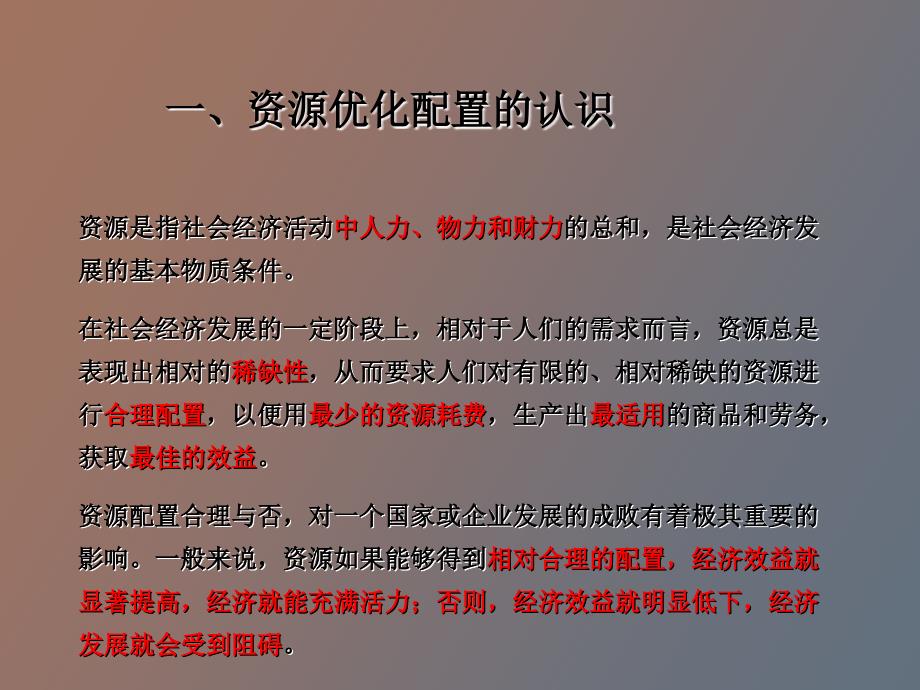 一、资源优化配置的认识

资源是指社会经济活动中人力、物力和财力的总和，是社会经济发展的基本物质条件。

在社会经济发展的一定阶段上，相对于人们的需求而言，资源总是表现出相对的稀缺性，从而要求人们对有限的、相对稀缺的资源进行合理配置，以便用最少的资源耗费，生产出最适用的商品和劳务，获取最佳的效益。

资源配置合理与否，对一个国家或企业发展的成败有着极其重要的影响。一般来说，资源如果能够得到相对合理的配置，经济效益就显著提高，经济就能充满活力；否则，经济效益就明显低下，经济发展就会受到阻碍。